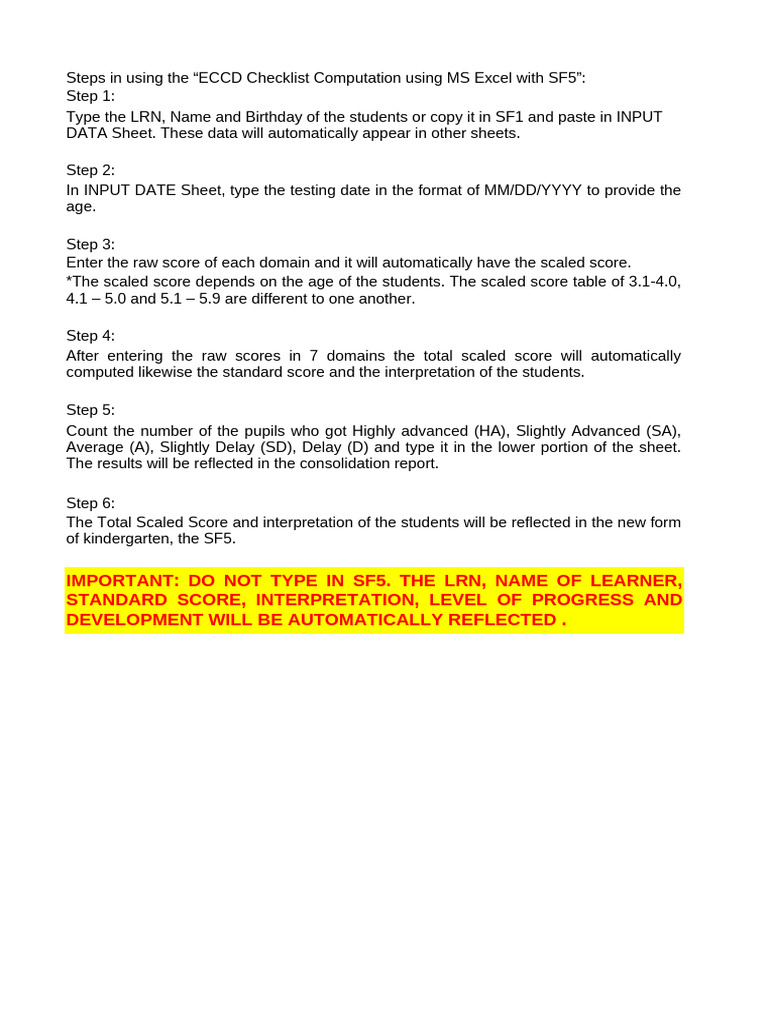 Steps in using the “ECCD Checklist Computation using MS Excel with SF5”:
Step 1:
Type the LRN, Name and Birthday of the students or copy it in SF1 and paste in INPUT DATA Sheet. These data will automatically appear in other sheets.

Step 2:
In INPUT DATE Sheet, type the testing date in the format of MM/DD/YYYY to provide the age.

Step 3:
Enter the raw score of each domain and it will automatically have the scaled score.
*The scaled score depends on the age of the students. The scaled score table of 3.1-4.0, 4.1 – 5.0 and 5.1 – 5.9 are different to one another.

Step 4:
After entering the raw scores in 7 domains the total scaled score will automatically computed likewise the standard score and the interpretation of the students.

Step 5:
Count the number of the pupils who got Highly advanced (HA), Slightly Advanced (SA), Average (A), Slightly Delay (SD), Delay (D) and type it in the lower portion of the sheet. The results will be reflected in the consolidation report.

Step 6:
The Total Scaled Score and interpretation of the students will be reflected in the new form of kindergarten, the SF5.

IMPORTANT: DO NOT TYPE IN SF5. THE LRN, NAME OF LEARNER, STANDARD SCORE, INTERPRETATION, LEVEL OF PROGRESS AND DEVELOPMENT WILL BE AUTOMATICALLY REFLECTED .